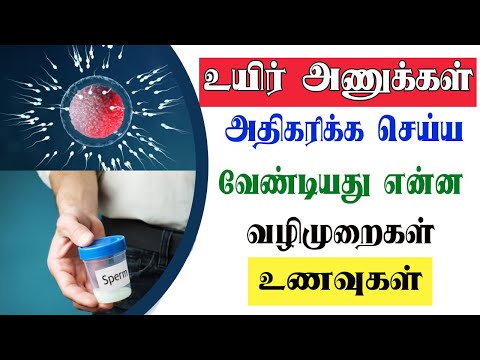 Sperm

உயிர் அணுக்கள்

அதிகரிக்க செய்ய

வேண்டியது என்ன

வழிமுறைகள்

உணவுகள்